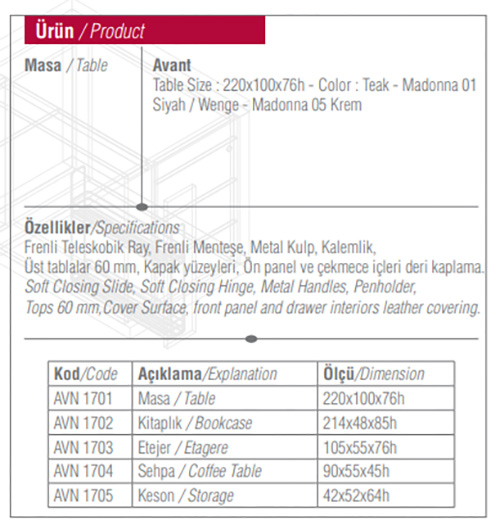 Ürün / Product

Masa / Table

Avant
Table Size : 220x100x76h - Color : Teak - Madonna 01 Siyah / Wenge - Madonna 05 Krem

Özellikler/Specifications
Frenli Teleskobik Ray, Frenli Menteşe, Metal Kulp, Kalemlik, Üst tablalar 60 mm, Kapak yüzeyleri, Ön panel ve çekmece içleri deri kaplama.
Soft Closing Slide, Soft Closing Hinge, Metal Handles, Penholder, Tops 60 mm,Cover Surface, front panel and drawer interiors leather covering.

| Kod/Code | Açıklama/Explanation | Ölçü/Dimension |
|---|---|---|
| AVN 1701 | Masa / Table | 220x100x76h |
| AVN 1702 | Kitaplık / Bookcase | 214x48x85h |
| AVN 1703 | Etejer / Etagere | 105x55x76h |
| AVN 1704 | Sehpa / Coffee Table | 90x55x45h |
| AVN 1705 | Keson / Storage | 42x52x64h |